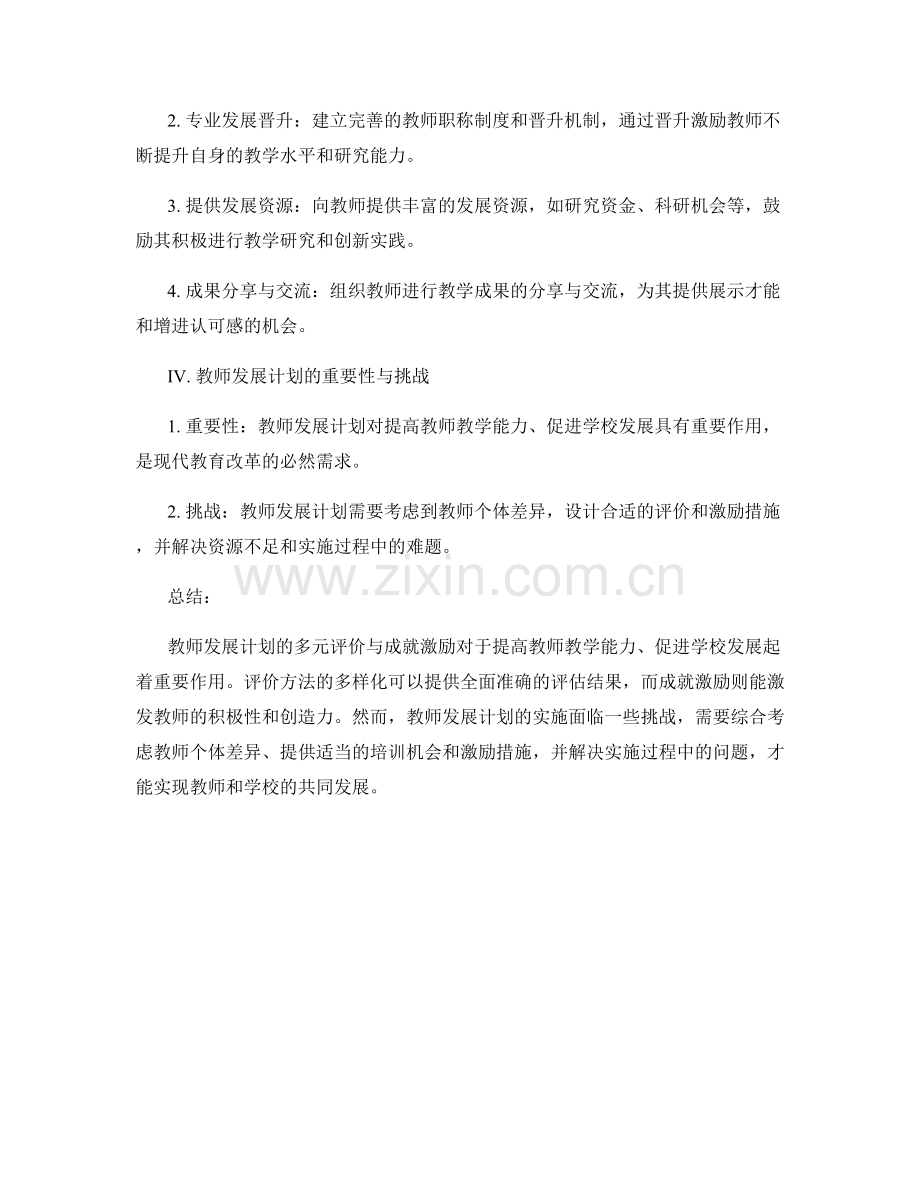 2. 专业发展晋升：建立完善的教师职称制度和晋升机制，通过晋升激励教师不断提升自身的教学水平和研究能力。

3. 提供发展资源：向教师提供丰富的发展资源，如研究资金、科研机会等，鼓励其积极进行教学研究和创新实践。

4. 成果分享与交流：组织教师进行教学成果的分享与交流，为其提供展示才能和增进认可感的机会。

IV. 教师发展计划的重要性与挑战

1. 重要性：教师发展计划对提高教师教学能力、促进学校发展具有重要作用，是现代教育改革的必然需求。

2. 挑战：教师发展计划需要考虑到教师个体差异，设计合适的评价和激励措施，并解决资源不足和实施过程中的难题。

www.zixin.com.cn

总结：

教师发展计划的多元评价与成就激励对于提高教师教学能力、促进学校发展起着重要作用。评价方法的多样化可以提供全面准确的评估结果，而成就激励则能激发教师的积极性和创造力。然而，教师发展计划的实施面临一些挑战，需要综合考虑教师个体差异、提供适当的培训机会和激励措施，并解决实施过程中的问题，才能实现教师和学校的共同发展。